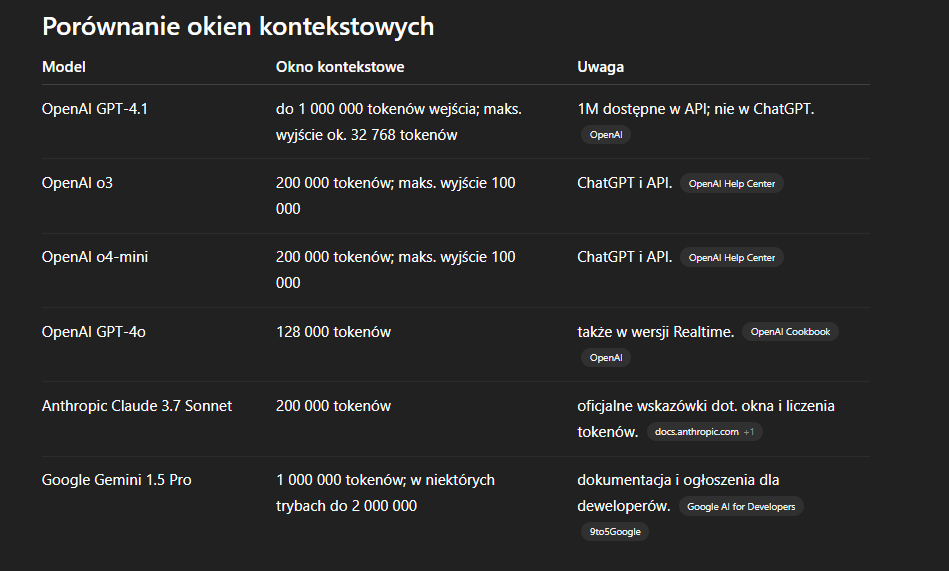 Porównanie okien kontekstowych

| Model | Okno kontekstowe | Uwaga |
|---|---|---|
| OpenAI GPT-4.1 | do 1 000 000 tokenów wejścia; maks. wyjście ok. 32 768 tokenów | 1M dostępne w API; nie w ChatGPT. OpenAI |
| OpenAI o3 | 200 000 tokenów; maks. wyjście 100 000 | ChatGPT i API. OpenAI Help Center |
| OpenAI o4-mini | 200 000 tokenów; maks. wyjście 100 000 | ChatGPT i API. OpenAI Help Center |
| OpenAI GPT-4o | 128 000 tokenów | także w wersji Realtime. OpenAI Cookbook OpenAI |
| Anthropic Claude 3.7 Sonnet | 200 000 tokenów | oficjalne wskazówki dot. okna i liczenia tokenów. docs.anthropic.com +1 |
| Google Gemini 1.5 Pro | 1 000 000 tokenów; w niektórych trybach do 2 000 000 | dokumentacja i ogłoszenia dla deweloperów. Google AI for Developers 9to5Google |